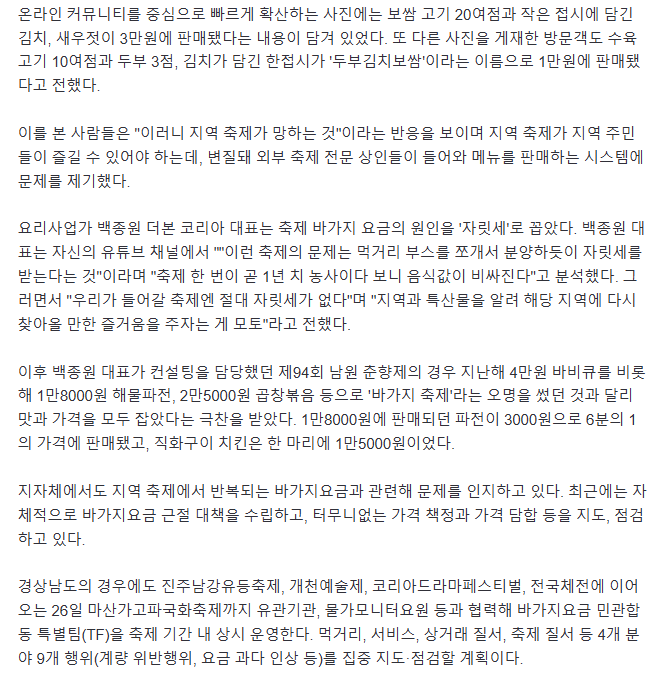 온라인 커뮤니티를 중심으로 빠르게 확산하는 사진에는 보쌈 고기 20여점과 작은 접시에 담긴 김치, 새우젓이 3만원에 판매됐다는 내용이 담겨 있었다. 또 다른 사진을 게재한 방문객도 수육 고기 10여점과 두부 3점, 김치가 담긴 한접시가 '두부김치보쌈'이라는 이름으로 1만원에 판매됐다고 전했다.

이를 본 사람들은 "이러니 지역 축제가 망하는 것"이라는 반응을 보이며 지역 축제가 지역 주민들이 즐길 수 있어야 하는데, 변질돼 외부 축제 전문 상인들이 들어와 메뉴를 판매하는 시스템에 문제를 제기했다.

요리사업가 백종원 더본 코리아 대표는 축제 바가지 요금의 원인을 '자릿세'로 꼽았다. 백종원 대표는 자신의 유튜브 채널에서 ""이런 축제의 문제는 먹거리 부스를 쪼개서 분양하듯이 자릿세를 받는다는 것"이라며 "축제 한 번이 곧 1년 치 농사이다 보니 음식값이 비싸진다"고 분석했다. 그러면서 "우리가 들어갈 축제엔 절대 자릿세가 없다"며 "지역과 특산물을 알려 해당 지역에 다시 찾아올 만한 즐거움을 주자는 게 모토"라고 전했다.

이후 백종원 대표가 컨설팅을 담당했던 제94회 남원 춘향제의 경우 지난해 4만원 바비큐를 비롯해 1만8000원 해물파전, 2만5000원 곱창볶음 등으로 '바가지 축제'라는 오명을 썼던 것과 달리 맛과 가격을 모두 잡았다는 극찬을 받았다. 1만8000원에 판매되던 파전이 3000원으로 6분의 1의 가격에 판매됐고, 직화구이 치킨은 한 마리에 1만5000원이었다.

지자체에서도 지역 축제에서 반복되는 바가지요금과 관련해 문제를 인지하고 있다. 최근에는 자체적으로 바가지요금 근절 대책을 수립하고, 터무니없는 가격 책정과 가격 담합 등을 지도, 점검하고 있다.

경상남도의 경우에도 진주남강유등축제, 개천예술제, 코리아드라마페스티벌, 전국체전에 이어 오는 26일 마산가고파국화축제까지 유관기관, 물가모니터요원 등과 협력해 바가지요금 민관합동 특별팀(TF)을 축제 기간 내 상시 운영한다. 먹거리, 서비스, 상거래 질서, 축제 질서 등 4개 분야 9개 행위(계량 위반행위, 요금 과다 인상 등)를 집중 지도·점검할 계획이다.